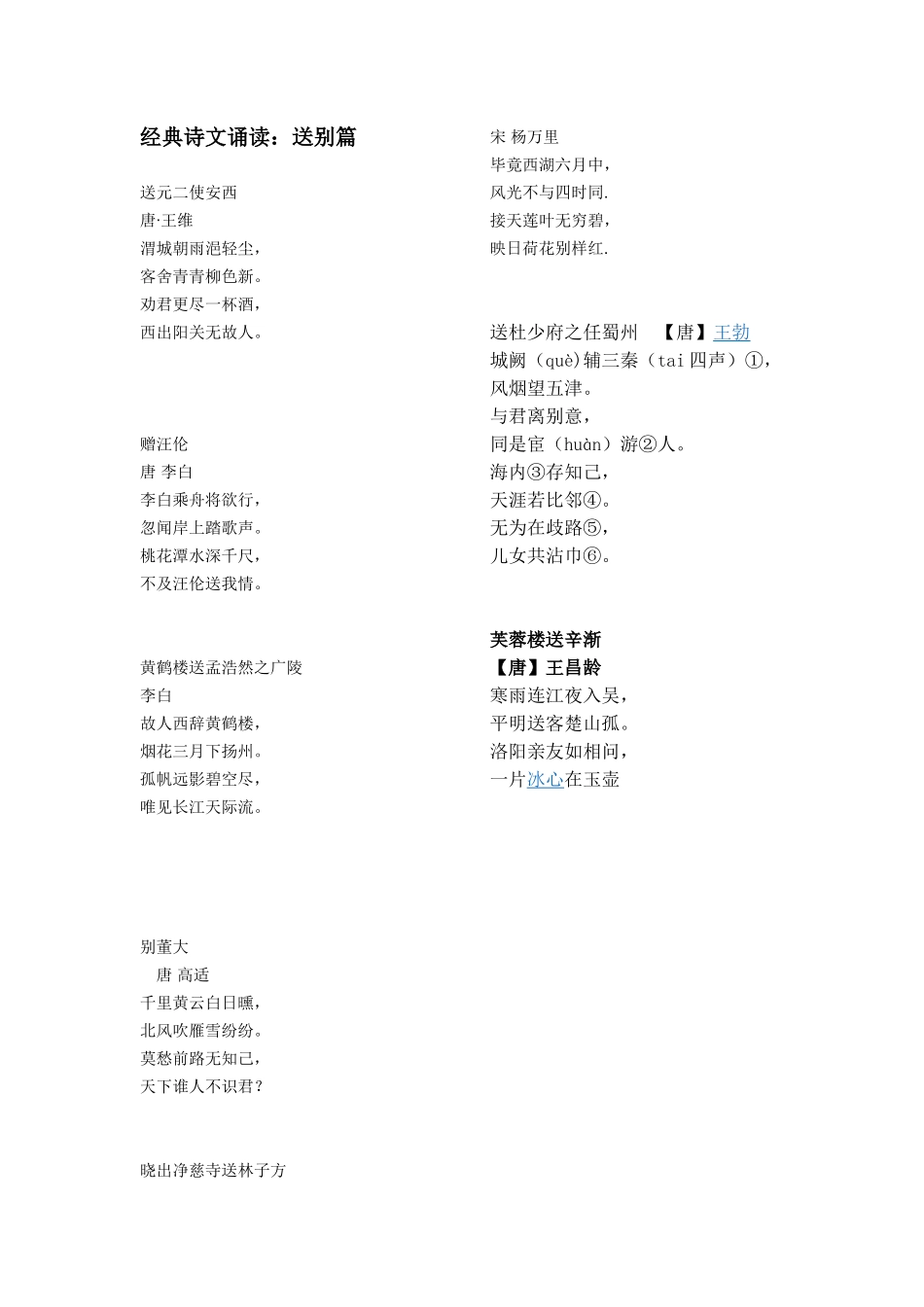 经典诗文诵读：送别篇

送元二使安西
唐·王维
渭城朝雨浥轻尘，
客舍青青柳色新。
劝君更尽一杯酒，
西出阳关无故人。

赠汪伦
唐 李白
李白乘舟将欲行，
忽闻岸上踏歌声。
桃花潭水深千尺，
不及汪伦送我情。

黄鹤楼送孟浩然之广陵
李白
故人西辞黄鹤楼，
烟花三月下扬州。
孤帆远影碧空尽，
唯见长江天际流。

别董大
唐 高适
千里黄云白日曛，
北风吹雁雪纷纷。
莫愁前路无知己，
天下谁人不识君？

晓出净慈寺送林子方

宋 杨万里
毕竟西湖六月中，
风光不与四时同.
接天莲叶无穷碧，
映日荷花别样红.

送杜少府之任蜀州 【唐】王勃
城阙（què)辅三秦（tai 四声）①，
风烟望五津。
与君离别意，
同是宦（huàn）游②人。
海内③存知己，
天涯若比邻④。
无为在歧路⑤，
儿女共沾巾⑥。

芙蓉楼送辛渐
【唐】王昌龄
寒雨连江夜入吴，
平明送客楚山孤。
洛阳亲友如相问，
一片冰心在玉壶